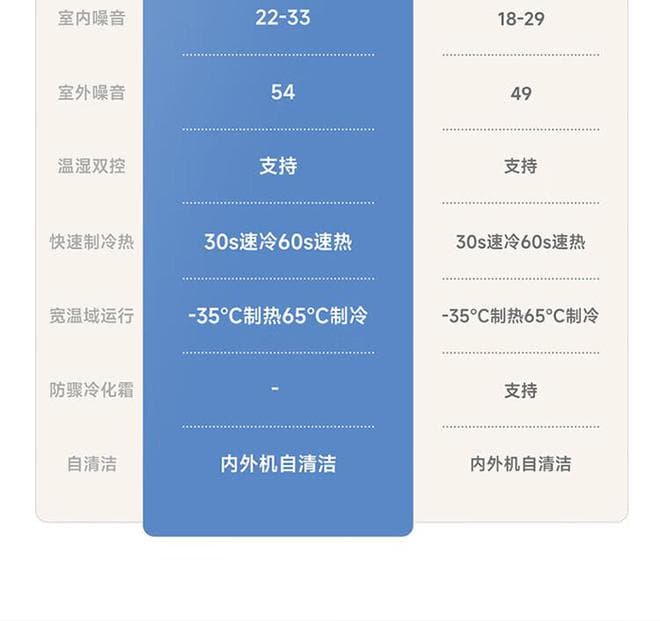 | 室内噪音 | 22-33 | 18-29 |
|---|---|---|
| 室外噪音 | 54 | 49 |
| 温湿双控 | 支持 | 支持 |
| 快速制冷热 | 30s速冷60s速热 | 30s速冷60s速热 |
| 宽温域运行 | -35°C制热65°C制冷 | -35°C制热65°C制冷 |
| 防骤冷化霜 | - | 支持 |
| 自清洁 | 内外机自清洁 | 内外机自清洁 |